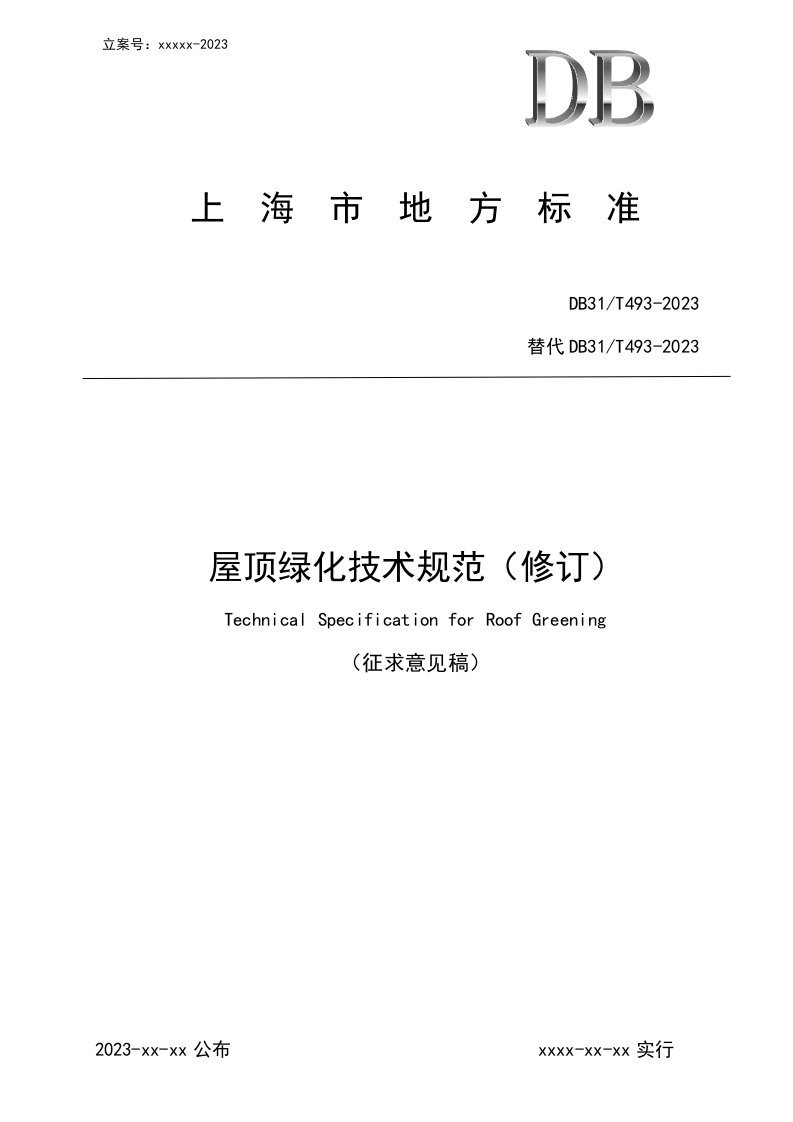 立案号：xxxxx-2023

DB

上 海 市 地 方 标 准

DB31/T493-2023

替代 DB31/T493-2023

屋顶绿化技术规范（修订）

Technical Specification for Roof Greening

（征求意见稿）

2023-xx-xx 公布

xxxx-xx-xx 实行